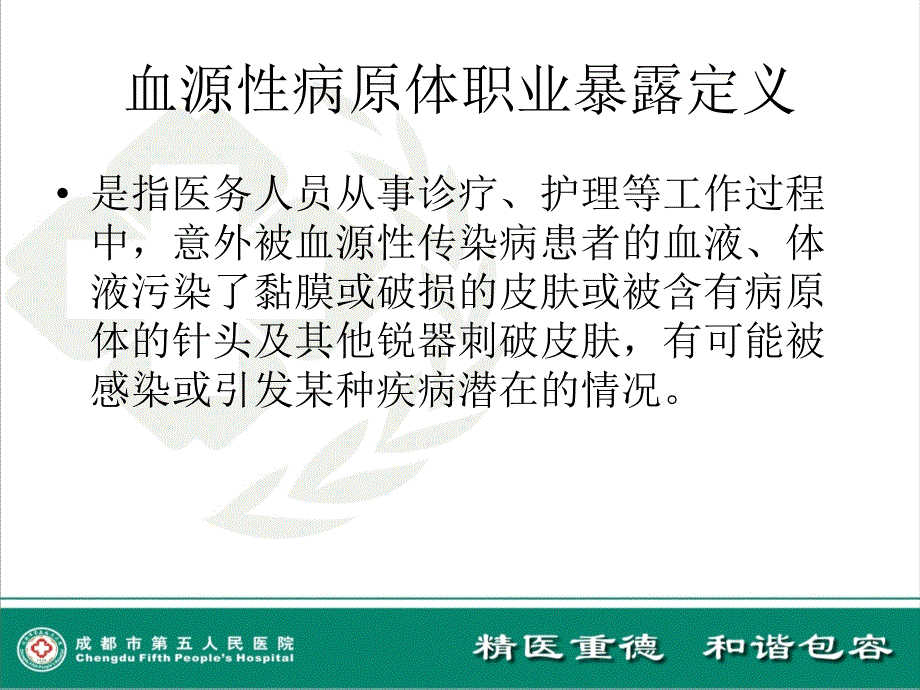 血源性病原体职业暴露定义

• 是指医务人员从事诊疗、护理等工作过程中，意外被血源性传染病患者的血液、体液污染了黏膜或破损的皮肤或被含有病原体的针头及其他锐器刺破皮肤，有可能被感染或引发某种疾病潜在的情况。

成都市第五人民医院
Chengdu Fifth People's Hospital

精医重德　和谐包容